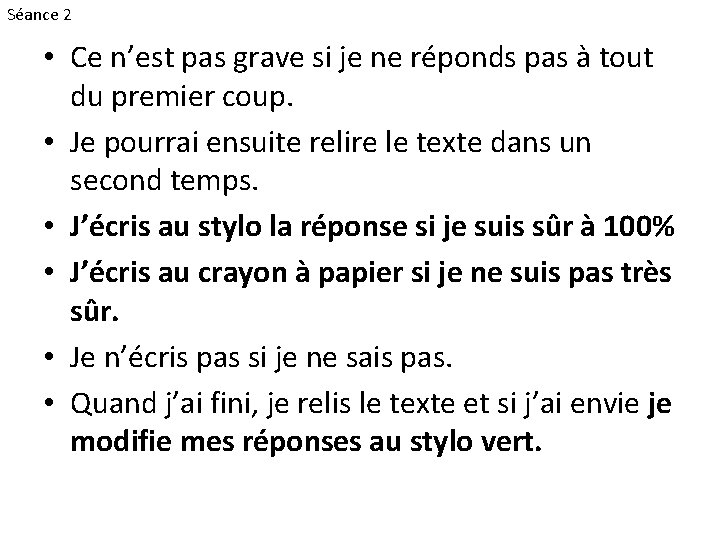 Séance 2

• Ce n'est pas grave si je ne réponds pas à tout du premier coup.
• Je pourrai ensuite relire le texte dans un second temps.
• J'écris au stylo la réponse si je suis sûr à 100%
• J'écris au crayon à papier si je ne suis pas très sûr.
• Je n'écris pas si je ne sais pas.
• Quand j'ai fini, je relis le texte et si j'ai envie je modifie mes réponses au stylo vert.